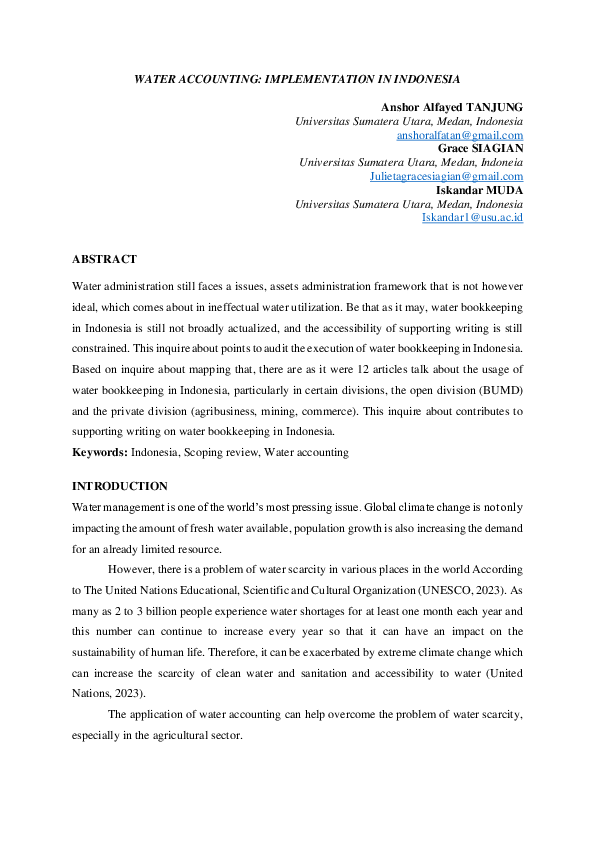 WATER ACCOUNTING: IMPLEMENTATION IN INDONESIA

Anshor Alfayed TANJUNG
Universitas Sumatera Utara, Medan, Indonesia
anshoralfatan@gmail.com
Grace SIAGIAN
Universitas Sumatera Utara, Medan, Indoneia
Julietagracesiagian@gmail.com
Iskandar MUDA
Universitas Sumatera Utara, Medan, Indonesia
Iskandar1@usu.ac.id

ABSTRACT

Water administration still faces a issues, assets administration framework that is not however ideal, which comes about in ineffectual water utilization. Be that as it may, water bookkeeping in Indonesia is still not broadly actualized, and the accessibility of supporting writing is still constrained. This inquire about points to audit the execution of water bookkeeping in Indonesia. Based on inquire about mapping that, there are as it were 12 articles talk about the usage of water bookkeeping in Indonesia, particularly in certain divisions, the open division (BUMD) and the private division (agribusiness, mining, commerce). This inquire about contributes to supporting writing on water bookkeeping in Indonesia.
Keywords: Indonesia, Scoping review, Water accounting

INTRODUCTION
Water management is one of the world's most pressing issue. Global climate change is not only impacting the amount of fresh water available, population growth is also increasing the demand for an already limited resource.

However, there is a problem of water scarcity in various places in the world According to The United Nations Educational, Scientific and Cultural Organization (UNESCO, 2023). As many as 2 to 3 billion people experience water shortages for at least one month each year and this number can continue to increase every year so that it can have an impact on the sustainability of human life. Therefore, it can be exacerbated by extreme climate change which can increase the scarcity of clean water and sanitation and accessibility to water (United Nations, 2023).

The application of water accounting can help overcome the problem of water scarcity, especially in the agricultural sector.